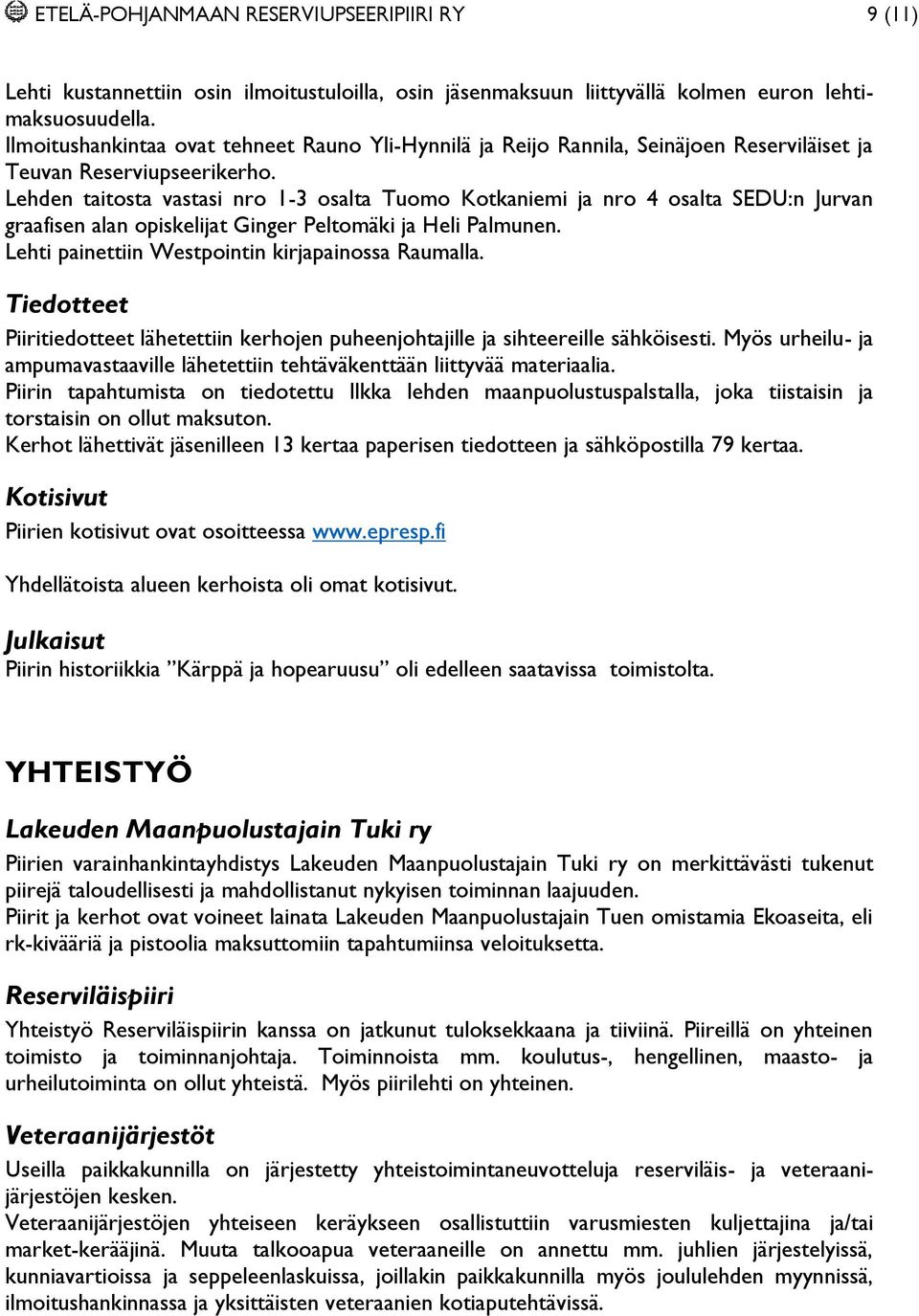 ETELÄ-POHJANMAAN RESERVIUPSEERIPIIRI RY 9 (11)

Lehti kustannettiin osin ilmoitustuloilla, osin jäsenmaksuun liittyvällä kolmen euron lehtimaksuosuudella.
Ilmoitushankintaa ovat tehneet Rauno Yli-Hynnilä ja Reijo Rannila, Seinäjoen Reserviläiset ja Teuvan Reserviupseerikerho.
Lehden taitosta vastasi nro 1-3 osalta Tuomo Kotkaniemi ja nro 4 osalta SEDU:n Jurvan graafisen alan opiskelijat Ginger Peltomäki ja Heli Palmunen.
Lehti painettiin Westpointin kirjapainossa Raumalla.

Tiedotteet
Piiritiedotteet lähetettiin kerhojen puheenjohtajille ja sihteereille sähköisesti. Myös urheilu- ja ampumavastaaville lähetettiin tehtäväkenttään liittyvää materiaalia.
Piirin tapahtumista on tiedotettu Ilkka lehden maanpuolustuspalstalla, joka tiistaisin ja torstaisin on ollut maksuton.
Kerhot lähettivät jäsenilleen 13 kertaa paperisen tiedotteen ja sähköpostilla 79 kertaa.

Kotisivut
Piirien kotisivut ovat osoitteessa www.epresp.fi

Yhdellätoista alueen kerhoista oli omat kotisivut.

Julkaisut
Piirin historiikkia ”Kärppä ja hopearuusu” oli edelleen saatavissa toimistolta.

YHTEISTYÖ

Lakeuden Maanpuolustajain Tuki ry
Piirien varainhankintayhdistys Lakeuden Maanpuolustajain Tuki ry on merkittävästi tukenut piirejä taloudellisesti ja mahdollistanut nykyisen toiminnan laajuuden.
Piirit ja kerhot ovat voineet lainata Lakeuden Maanpuolustajain Tuen omistamia Ekoaseita, eli rk-kivääriä ja pistoolia maksuttomiin tapahtumiinsa veloituksetta.

Reserviläispiiri
Yhteistyö Reserviläispiirin kanssa on jatkunut tuloksekkaana ja tiiviinä. Piireillä on yhteinen toimisto ja toiminnanjohtaja. Toiminnoista mm. koulutus-, hengellinen, maasto- ja urheilutoiminta on ollut yhteistä. Myös piirilehti on yhteinen.

Veteraanijärjestöt
Useilla paikkakunnilla on järjestetty yhteistoimintaneuvotteluja reserviläis- ja veteraanijärjestöjen kesken.
Veteraanijärjestöjen yhteiseen keräykseen osallistuttiin varusmiesten kuljettajina ja/tai market-kerääjinä. Muuta talkooapua veteraaneille on annettu mm. juhlien järjestelyissä, kunniavartioissa ja seppeleenlaskuissa, joillakin paikkakunnilla myös joululehden myynnissä, ilmoitushankinnassa ja yksittäisten veteraanien kotiaputehtävissä.